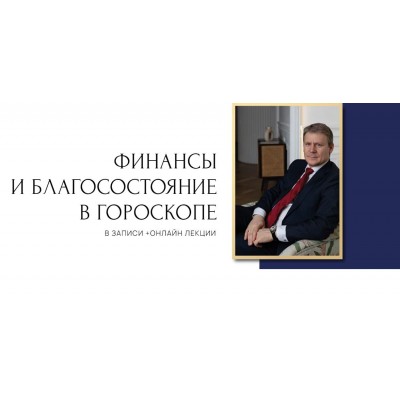 ФИНАНСЫ
И БЛАГОСОСТОЯНИЕ
В ГОРОСКОПЕ

В ЗАПИСИ +ОНЛАЙН ЛЕКЦИИ